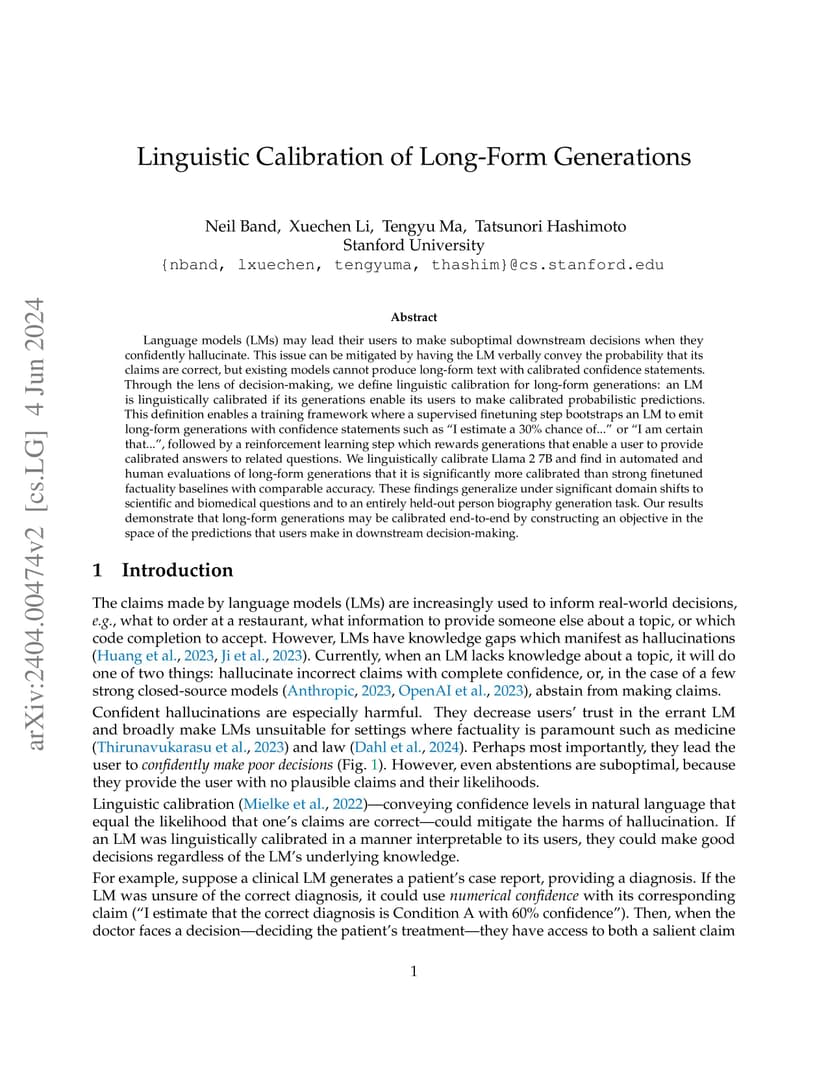 arXiv:2404.00474v2 [cs.LG] 4 Jun 2024

Linguistic Calibration of Long-Form Generations

Neil Band, Xuechen Li, Tengyu Ma, Tatsunori Hashimoto
Stanford University
{nband, lxuechen, tengyuma, thashim}@cs.stanford.edu

Abstract

Language models (LMs) may lead their users to make suboptimal downstream decisions when they confidently hallucinate. This issue can be mitigated by having the LM verbally convey the probability that its claims are correct, but existing models cannot produce long-form text with calibrated confidence statements. Through the lens of decision-making, we define linguistic calibration for long-form generations: an LM is linguistically calibrated if its generations enable its users to make calibrated probabilistic predictions. This definition enables a training framework where a supervised finetuning step bootstraps an LM to emit long-form generations with confidence statements such as "I estimate a 30% chance of..." or "I am certain that...", followed by a reinforcement learning step which rewards generations that enable a user to provide calibrated answers to related questions. We linguistically calibrate Llama 2 7B and find in automated and human evaluations of long-form generations that it is significantly more calibrated than strong finetuned factuality baselines with comparable accuracy. These findings generalize under significant domain shifts to scientific and biomedical questions and to an entirely held-out person biography generation task. Our results demonstrate that long-form generations may be calibrated end-to-end by constructing an objective in the space of the predictions that users make in downstream decision-making.

1 Introduction

The claims made by language models (LMs) are increasingly used to inform real-world decisions, e.g., what to order at a restaurant, what information to provide someone else about a topic, or which code completion to accept. However, LMs have knowledge gaps which manifest as hallucinations (Huang et al., 2023, Ji et al., 2023). Currently, when an LM lacks knowledge about a topic, it will do one of two things: hallucinate incorrect claims with complete confidence, or, in the case of a few strong closed-source models (Anthropic, 2023, OpenAI et al., 2023), abstain from making claims.

Confident hallucinations are especially harmful. They decrease users' trust in the errant LM and broadly make LMs unsuitable for settings where factuality is paramount such as medicine (Thirunavukarasu et al., 2023) and law (Dahl et al., 2024). Perhaps most importantly, they lead the user to confidently make poor decisions (Fig. 1). However, even abstentions are suboptimal, because they provide the user with no plausible claims and their likelihoods.

Linguistic calibration (Mielke et al., 2022)—conveying confidence levels in natural language that equal the likelihood that one's claims are correct—could mitigate the harms of hallucination. If an LM was linguistically calibrated in a manner interpretable to its users, they could make good decisions regardless of the LM's underlying knowledge.

For example, suppose a clinical LM generates a patient's case report, providing a diagnosis. If the LM was unsure of the correct diagnosis, it could use numerical confidence with its corresponding claim ("I estimate that the correct diagnosis is Condition A with 60% confidence"). Then, when the doctor faces a decision—deciding the patient's treatment—they have access to both a salient claim

1